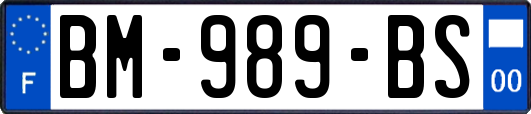 F
BM-989-BS
00